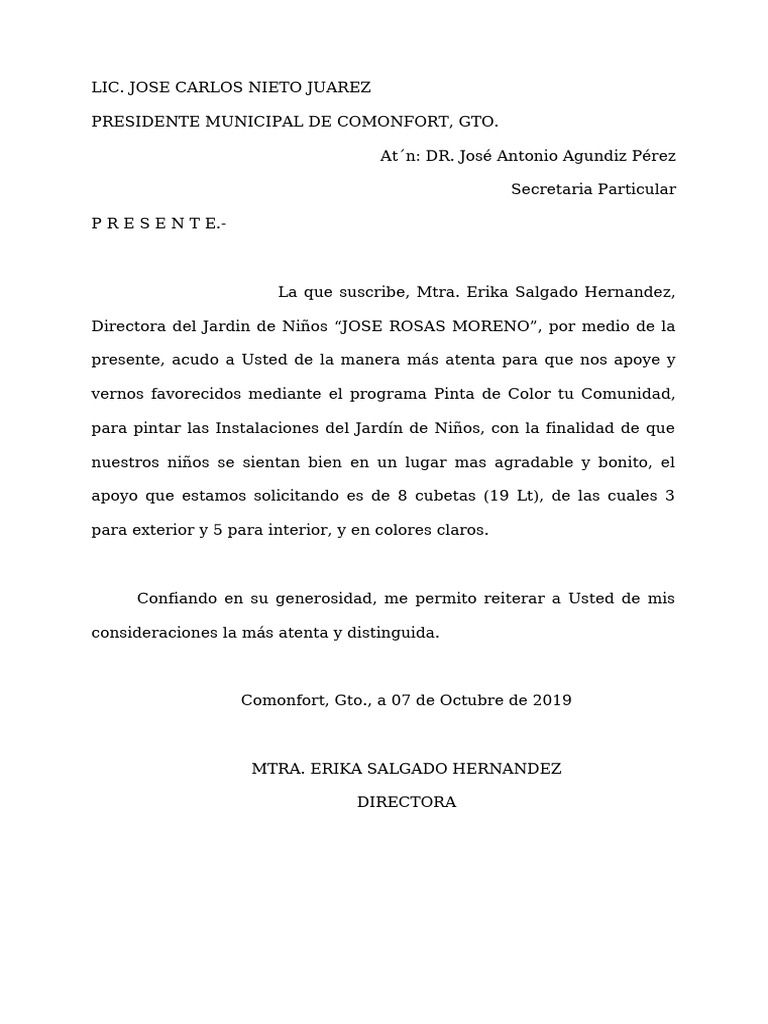 LIC. JOSE CARLOS NIETO JUAREZ

PRESIDENTE MUNICIPAL DE COMONFORT, GTO.

At´n: DR. José Antonio Agundiz Pérez

Secretaria Particular

P R E S E N T E.-

La que suscribe, Mtra. Erika Salgado Hernandez, Directora del Jardin de Niños “JOSE ROSAS MORENO”, por medio de la presente, acudo a Usted de la manera más atenta para que nos apoye y vernos favorecidos mediante el programa Pinta de Color tu Comunidad, para pintar las Instalaciones del Jardín de Niños, con la finalidad de que nuestros niños se sientan bien en un lugar mas agradable y bonito, el apoyo que estamos solicitando es de 8 cubetas (19 Lt), de las cuales 3 para exterior y 5 para interior, y en colores claros.

Confiando en su generosidad, me permito reiterar a Usted de mis consideraciones la más atenta y distinguida.

Comonfort, Gto., a 07 de Octubre de 2019

MTRA. ERIKA SALGADO HERNANDEZ

DIRECTORA